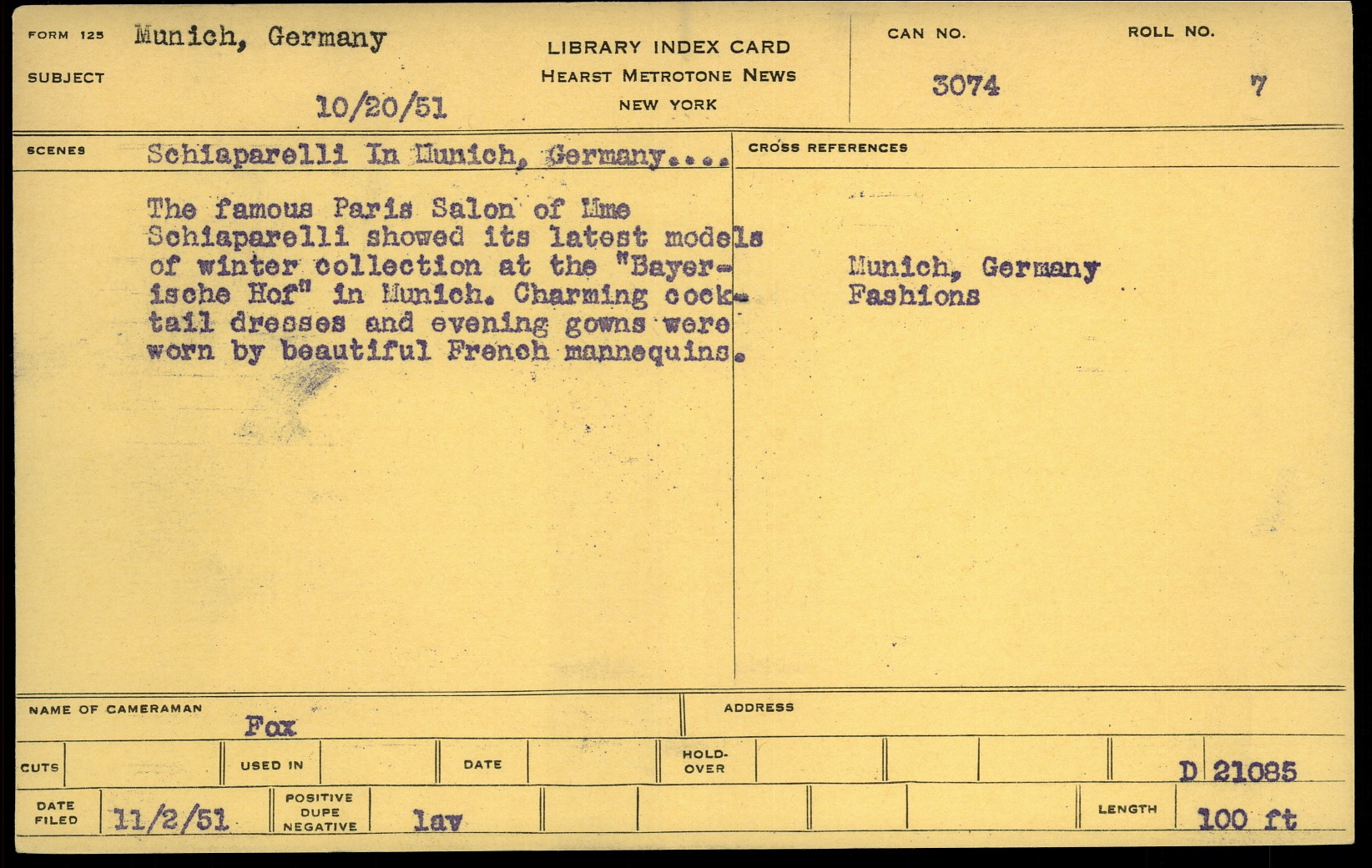 FORM 125 Munich, Germany

SUBJECT

10/20/51

LIBRARY INDEX CARD
HEARST METROTONE NEWS
NEW YORK

CAN NO.
3074

ROLL NO.
7

SCENES Schiaparelli In Munich, Germany....

The famous Paris Salon of Mme Schiaparelli showed its latest models of winter collection at the "Bayerische Hof" in Munich. Charming cocktail dresses and evening gowns were worn by beautiful French mannequins.

CROSS REFERENCES

Munich, Germany
Fashions

NAME OF CAMERAMAN
Fox

ADDRESS

CUTS

USED IN

DATE

HOLD-OVER

D 21085

DATE FILED
11/2/51

POSITIVE
DUPE
NEGATIVE
lav

LENGTH
100 ft